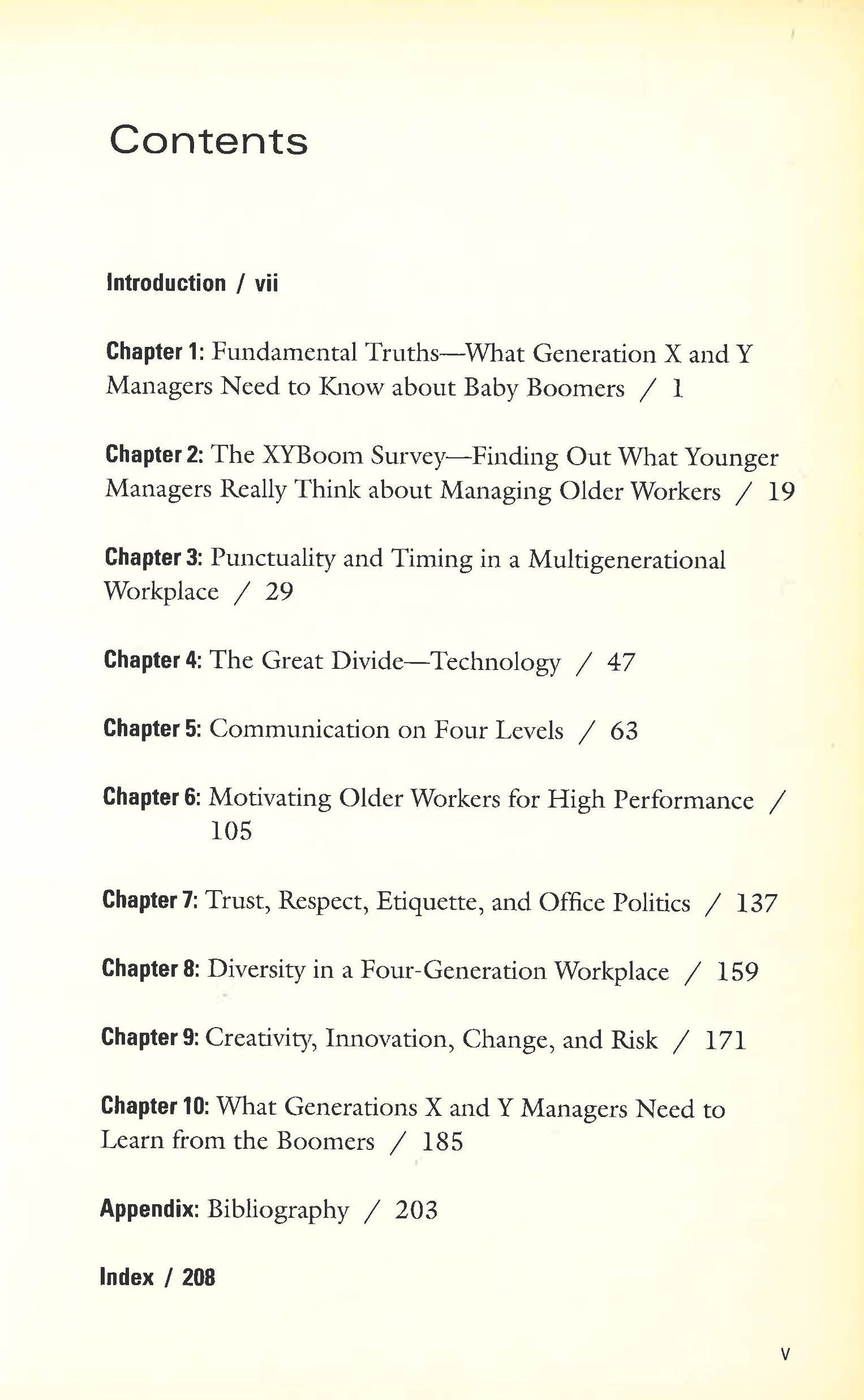 Contents

Introduction / vii

Chapter 1: Fundamental Truths—What Generation X and Y Managers Need to Know about Baby Boomers / 1

Chapter 2: The XYBoom Survey—Finding Out What Younger Managers Really Think about Managing Older Workers / 19

Chapter 3: Punctuality and Timing in a Multigenerational Workplace / 29

Chapter 4: The Great Divide—Technology / 47

Chapter 5: Communication on Four Levels / 63

Chapter 6: Motivating Older Workers for High Performance / 105

Chapter 7: Trust, Respect, Etiquette, and Office Politics / 137

Chapter 8: Diversity in a Four-Generation Workplace / 159

Chapter 9: Creativity, Innovation, Change, and Risk / 171

Chapter 10: What Generations X and Y Managers Need to Learn from the Boomers / 185

Appendix: Bibliography / 203

Index / 208

v